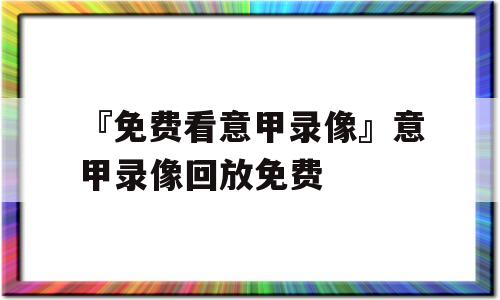 『免费看意甲录像』意甲录像回放免费